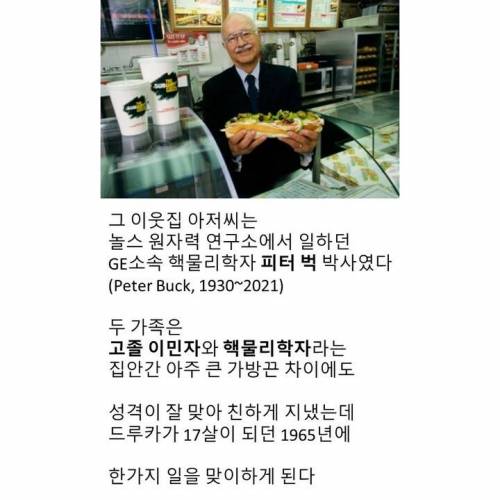 그 이웃집 아저씨는
놀스 원자력 연구소에서 일하던
GE소속 핵물리학자 피터 벅 박사였다
(Peter Buck, 1930~2021)

두 가족은
고졸 이민자와 핵물리학자라는
집안간 아주 큰 가방끈 차이에도

성격이 잘 맞아 친하게 지냈는데
드루카가 17살이 되던 1965년에

한가지 일을 맞이하게 된다